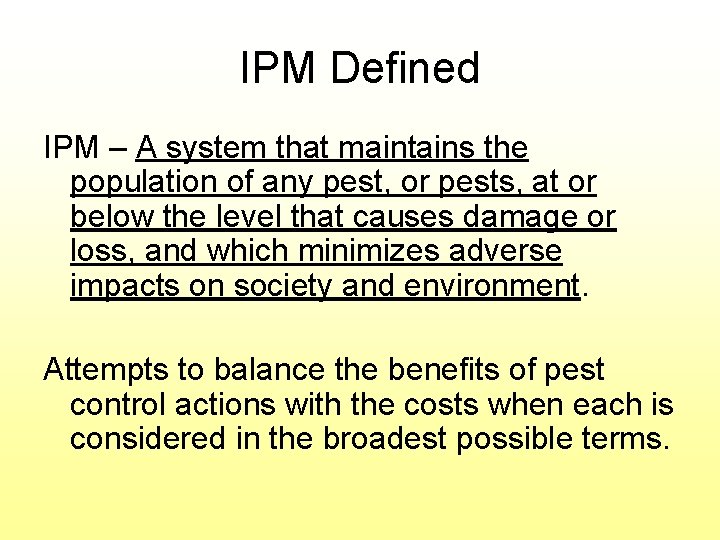 IPM Defined

IPM – A system that maintains the population of any pest, or pests, at or below the level that causes damage or loss, and which minimizes adverse impacts on society and environment.

Attempts to balance the benefits of pest control actions with the costs when each is considered in the broadest possible terms.